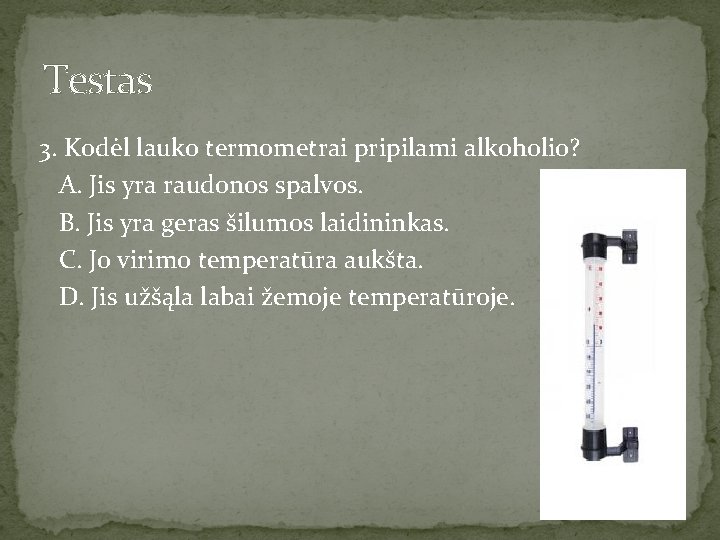 Testas

3. Kodėl lauko termometrai pripilami alkoholio?

A. Jis yra raudonos spalvos.

B. Jis yra geras šilumos laidininkas.

C. Jo virimo temperatūra aukšta.

D. Jis užšąla labai žemoje temperatūroje.